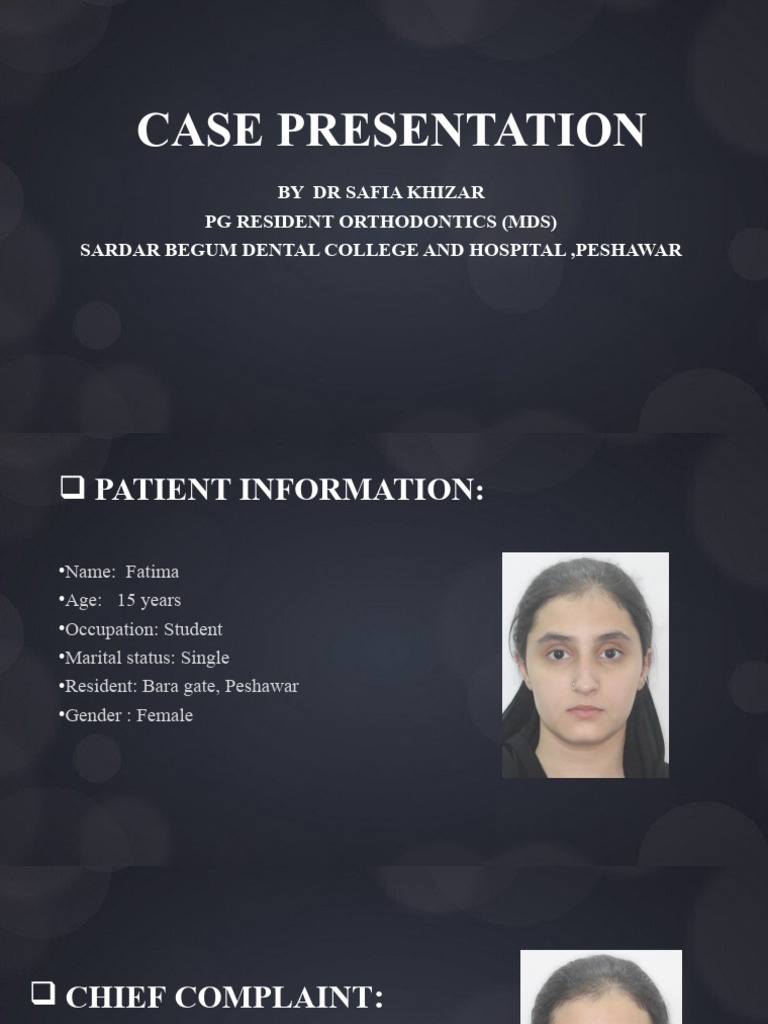 CASE PRESENTATION

BY DR SAFIA KHIZAR
PG RESIDENT ORTHODONTICS (MDS)
SARDAR BEGUM DENTAL COLLEGE AND HOSPITAL ,PESHAWAR

❑ PATIENT INFORMATION:

•Name: Fatima
•Age: 15 years
•Occupation: Student
•Marital status: Single
•Resident: Bara gate, Peshawar
•Gender : Female

❑ CHIEF COMPLAINT: